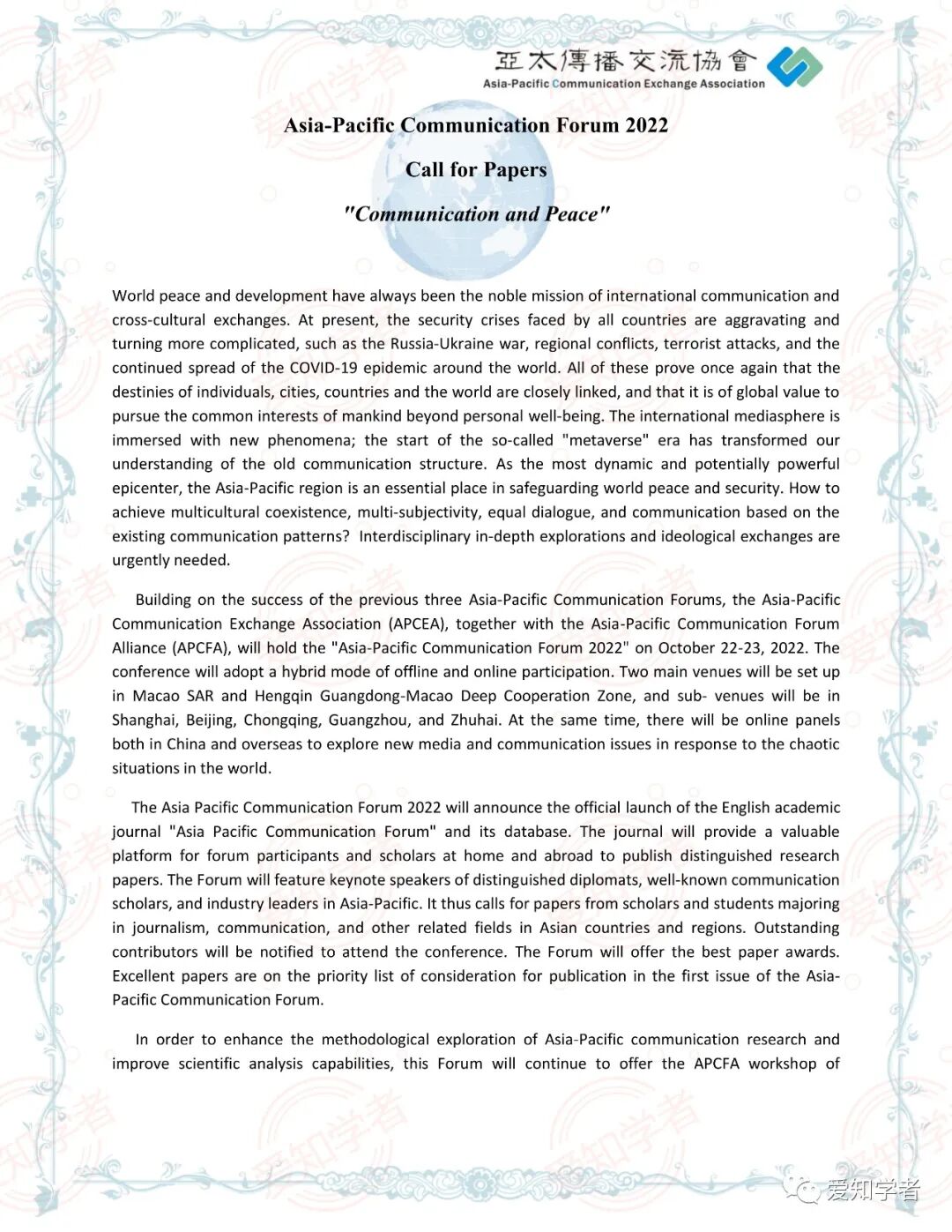 亞太傳播交流協會
Asia-Pacific Communication Exchange Association

Asia-Pacific Communication Forum 2022

Call for Papers

"Communication and Peace"

World peace and development have always been the noble mission of international communication and cross-cultural exchanges. At present, the security crises faced by all countries are aggravating and turning more complicated, such as the Russia-Ukraine war, regional conflicts, terrorist attacks, and the continued spread of the COVID-19 epidemic around the world. All of these prove once again that the destinies of individuals, cities, countries and the world are closely linked, and that it is of global value to pursue the common interests of mankind beyond personal well-being. The international mediasphere is immersed with new phenomena; the start of the so-called "metaverse" era has transformed our understanding of the old communication structure. As the most dynamic and potentially powerful epicenter, the Asia-Pacific region is an essential place in safeguarding world peace and security. How to achieve multicultural coexistence, multi-subjectivity, equal dialogue, and communication based on the existing communication patterns? Interdisciplinary in-depth explorations and ideological exchanges are urgently needed.

Building on the success of the previous three Asia-Pacific Communication Forums, the Asia-Pacific Communication Exchange Association (APCEA), together with the Asia-Pacific Communication Forum Alliance (APCFA), will hold the "Asia-Pacific Communication Forum 2022" on October 22-23, 2022. The conference will adopt a hybrid mode of offline and online participation. Two main venues will be set up in Macao SAR and Hengqin Guangdong-Macao Deep Cooperation Zone, and sub- venues will be in Shanghai, Beijing, Chongqing, Guangzhou, and Zhuhai. At the same time, there will be online panels both in China and overseas to explore new media and communication issues in response to the chaotic situations in the world.

The Asia Pacific Communication Forum 2022 will announce the official launch of the English academic journal "Asia Pacific Communication Forum" and its database. The journal will provide a valuable platform for forum participants and scholars at home and abroad to publish distinguished research papers. The Forum will feature keynote speakers of distinguished diplomats, well-known communication scholars, and industry leaders in Asia-Pacific. It thus calls for papers from scholars and students majoring in journalism, communication, and other related fields in Asian countries and regions. Outstanding contributors will be notified to attend the conference. The Forum will offer the best paper awards. Excellent papers are on the priority list of consideration for publication in the first issue of the Asia-Pacific Communication Forum.

In order to enhance the methodological exploration of Asia-Pacific communication research and improve scientific analysis capabilities, this Forum will continue to offer the APCFA workshop of

爱知学者